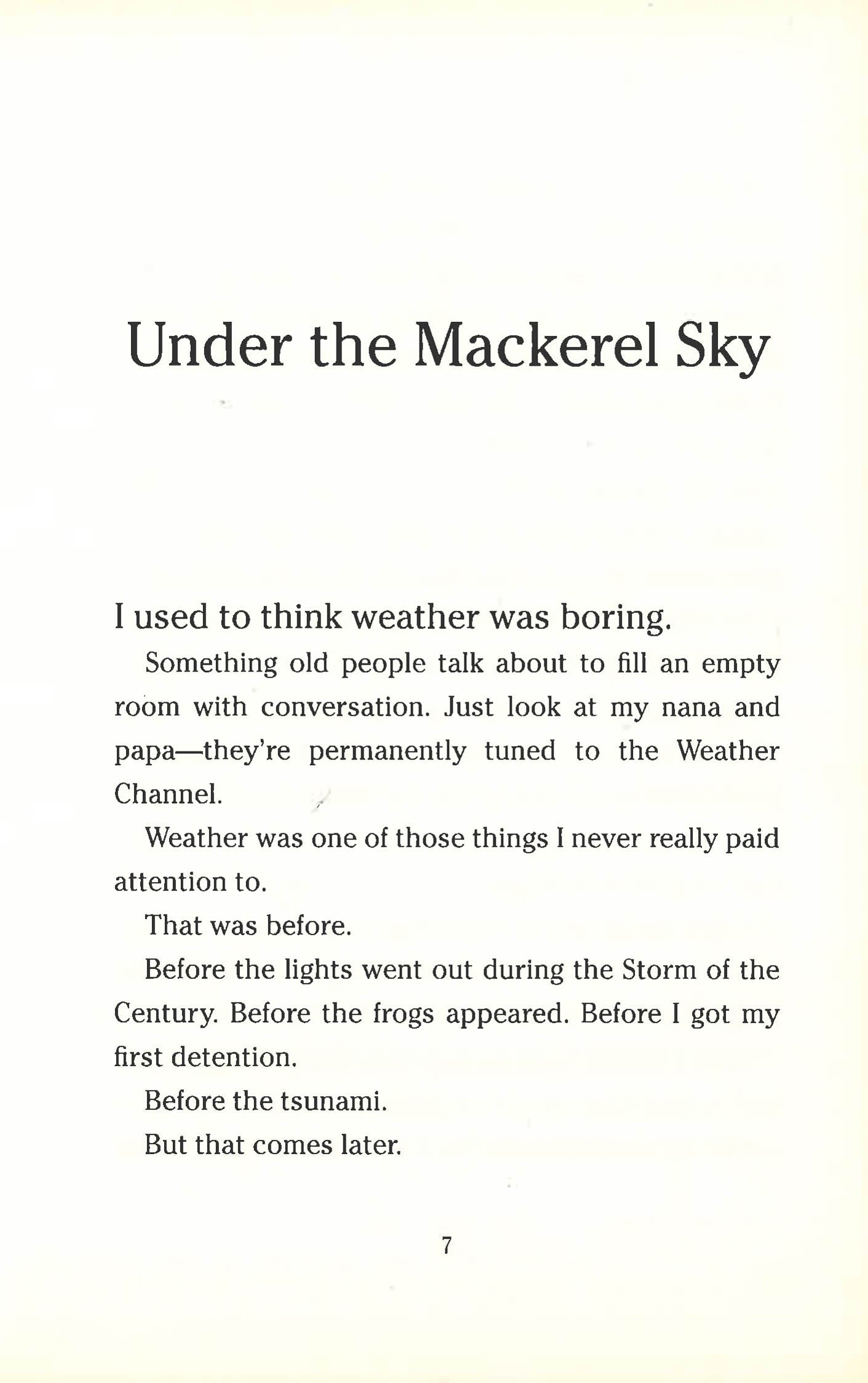 Under the Mackerel Sky

I used to think weather was boring.

Something old people talk about to fill an empty room with conversation. Just look at my nana and papa—they're permanently tuned to the Weather Channel.

Weather was one of those things I never really paid attention to.

That was before.

Before the lights went out during the Storm of the Century. Before the frogs appeared. Before I got my first detention.

Before the tsunami.

But that comes later.

7